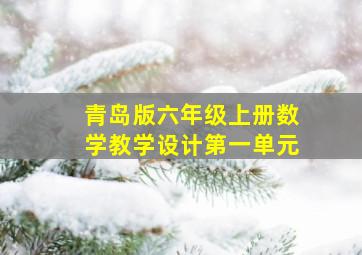 青岛版六年级上册数学教学设计第一单元